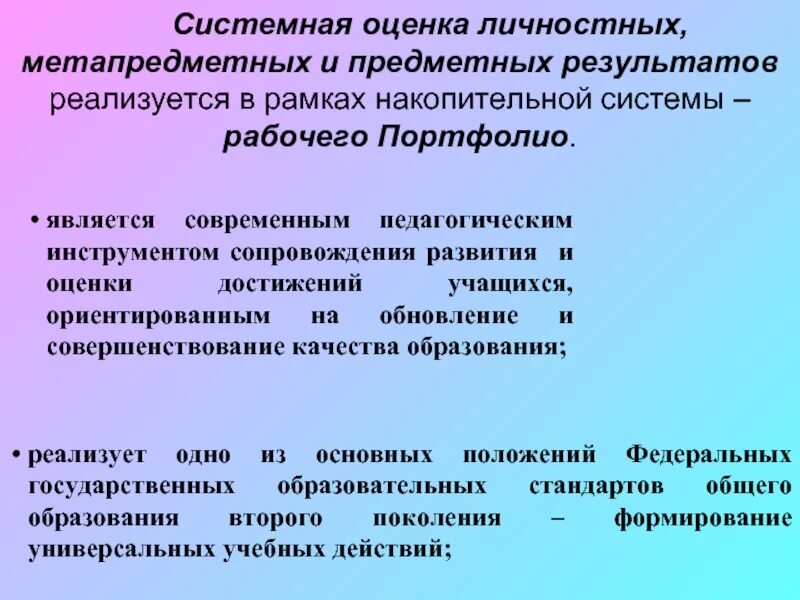 Системная оценка личностных, метапредметных и предметных результатов реализуется в рамках накопительной системы – рабочего Портфолио.

• является современным педагогическим инструментом сопровождения развития и оценки достижений учащихся, ориентированным на обновление и совершенствование качества образования;

• реализует одно из основных положений Федеральных государственных образовательных стандартов общего образования второго поколения – формирование универсальных учебных действий;